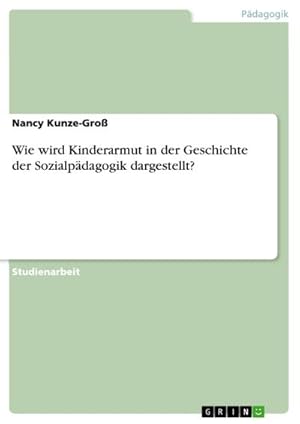 Pädagogik

Nancy Kunze-Groß

Wie wird Kinderarmut in der Geschichte der Sozialpädagogik dargestellt?

Studienarbeit

GRIN